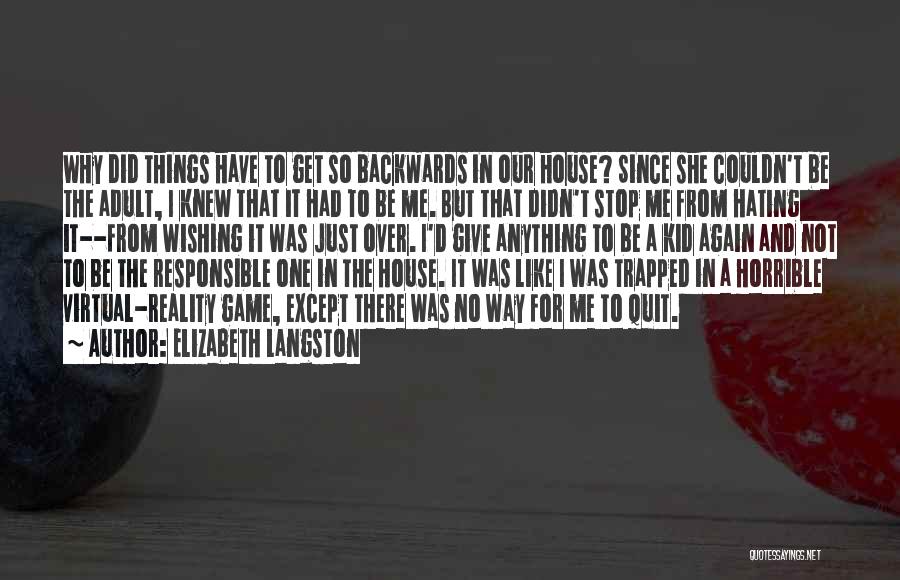 WHY DID THINGS HAVE TO GET SO BACKWARDS IN OUR HOUSE? SINCE SHE COULDN'T BE THE ADULT, I KNEW THAT IT HAD TO BE ME. BUT THAT DIDN'T STOP ME FROM HATING IT--FROM WISHING IT WAS JUST OVER. I'D GIVE ANYTHING TO BE A KID AGAIN AND NOT TO BE THE RESPONSIBLE ONE IN THE HOUSE. IT WAS LIKE I WAS TRAPPED IN A HORRIBLE VIRTUAL-REALITY GAME, EXCEPT THERE WAS NO WAY FOR ME TO QUIT.
~ AUTHOR: ELIZABETH LANGSTON

QUOTESSAYINGS.NET